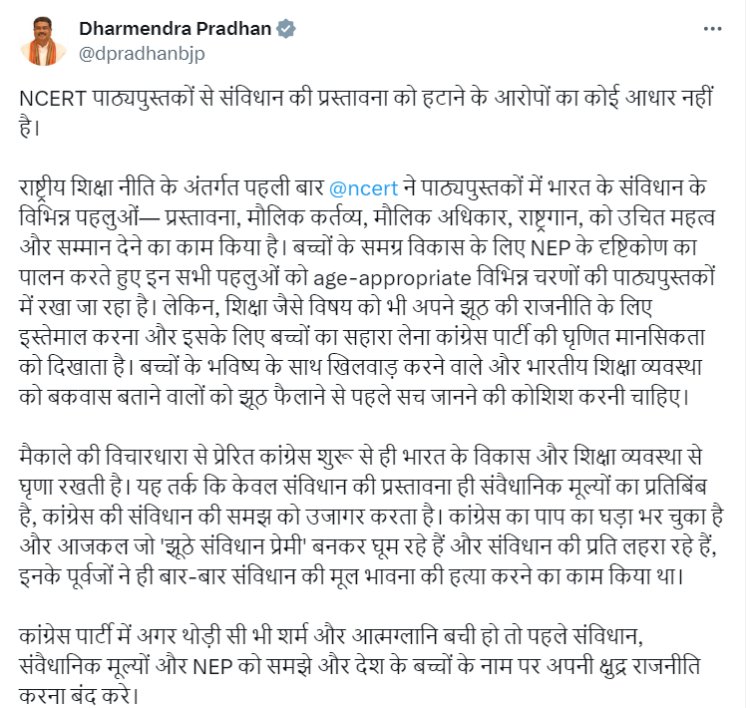 Dharmendra Pradhan
@dpradhanbjp
...

NCERT पाठ्यपुस्तकों से संविधान की प्रस्तावना को हटाने के आरोपों का कोई आधार नहीं है।

राष्ट्रीय शिक्षा नीति के अंतर्गत पहली बार @ncert ने पाठ्यपुस्तकों में भारत के संविधान के विभिन्न पहलुओं— प्रस्तावना, मौलिक कर्तव्य, मौलिक अधिकार, राष्ट्रगान, को उचित महत्व और सम्मान देने का काम किया है। बच्चों के समग्र विकास के लिए NEP के दृष्टिकोण का पालन करते हुए इन सभी पहलुओं को age-appropriate विभिन्न चरणों की पाठ्यपुस्तकों में रखा जा रहा है। लेकिन, शिक्षा जैसे विषय को भी अपने झूठ की राजनीति के लिए इस्तेमाल करना और इसके लिए बच्चों का सहारा लेना कांग्रेस पार्टी की घृणित मानसिकता को दिखाता है। बच्चों के भविष्य के साथ खिलवाड़ करने वाले और भारतीय शिक्षा व्यवस्था को बकवास बताने वालों को झूठ फैलाने से पहले सच जानने की कोशिश करनी चाहिए।

मैकाले की विचारधारा से प्रेरित कांग्रेस शुरू से ही भारत के विकास और शिक्षा व्यवस्था से घृणा रखती है। यह तर्क कि केवल संविधान की प्रस्तावना ही संवैधानिक मूल्यों का प्रतिबिंब है, कांग्रेस की संविधान की समझ को उजागर करता है। कांग्रेस का पाप का घड़ा भर चुका है और आजकल जो 'झूठे संविधान प्रेमी' बनकर घूम रहे हैं और संविधान की प्रति लहरा रहे हैं, इनके पूर्वजों ने ही बार-बार संविधान की मूल भावना की हत्या करने का काम किया था।

कांग्रेस पार्टी में अगर थोड़ी सी भी शर्म और आत्मग्लानि बची हो तो पहले संविधान, संवैधानिक मूल्यों और NEP को समझे और देश के बच्चों के नाम पर अपनी क्षुद्र राजनीति करना बंद करे।